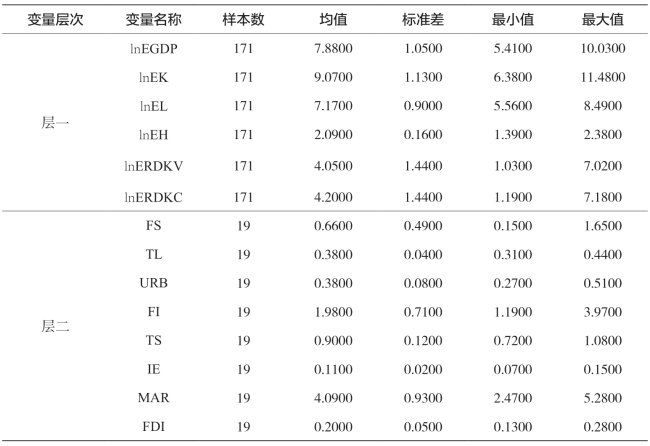 | 变量层次 | 变量名称 | 样本数 | 均值 | 标准差 | 最小值 | 最大值 |
|---|---|---|---|---|---|---|
| 层一 | lnEGDP | 171 | 7.8800 | 1.0500 | 5.4100 | 10.0300 |
| | lnEK | 171 | 9.0700 | 1.1300 | 6.3800 | 11.4800 |
| | lnEL | 171 | 7.1700 | 0.9000 | 5.5600 | 8.4900 |
| | lnEH | 171 | 2.0900 | 0.1600 | 1.3900 | 2.3800 |
| | lnERDKV | 171 | 4.0500 | 1.4400 | 1.0300 | 7.0200 |
| | lnERDKC | 171 | 4.2000 | 1.4400 | 1.1900 | 7.1800 |
| 层二 | FS | 19 | 0.6600 | 0.4900 | 0.1500 | 1.6500 |
| | TL | 19 | 0.3800 | 0.0400 | 0.3100 | 0.4400 |
| | URB | 19 | 0.3800 | 0.0800 | 0.2700 | 0.5100 |
| | FI | 19 | 1.9800 | 0.7100 | 1.1900 | 3.9700 |
| | TS | 19 | 0.9000 | 0.1200 | 0.7200 | 1.0800 |
| | IE | 19 | 0.1100 | 0.0200 | 0.0700 | 0.1500 |
| | MAR | 19 | 4.0900 | 0.9300 | 2.4700 | 5.2800 |
| | FDI | 19 | 0.2000 | 0.0500 | 0.1300 | 0.2800 |